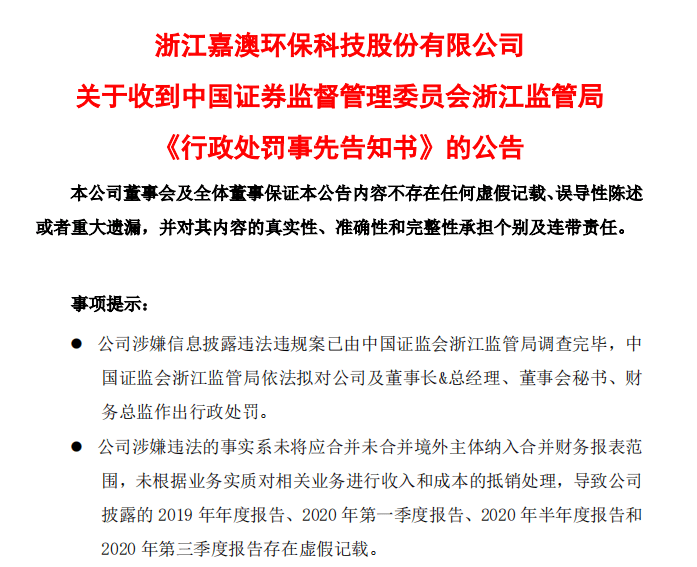 浙江嘉澳环保科技股份有限公司
关于收到中国证券监督管理委员会浙江监管局
《行政处罚事先告知书》的公告

本公司董事会及全体董事保证本公告内容不存在任何虚假记载、误导性陈述或者重大遗漏，并对其内容的真实性、准确性和完整性承担个别及连带责任。

事项提示：

● 公司涉嫌信息披露违法违规案已由中国证监会浙江监管局调查完毕，中国证监会浙江监管局依法拟对公司及董事长&总经理、董事会秘书、财务总监作出行政处罚。

● 公司涉嫌违法的事实系未将应合并未合并境外主体纳入合并财务报表范围，未根据业务实质对相关业务进行收入和成本的抵销处理，导致公司披露的 2019 年年度报告、2020 年第一季度报告、2020 年半年度报告和 2020 年第三季度报告存在虚假记载。